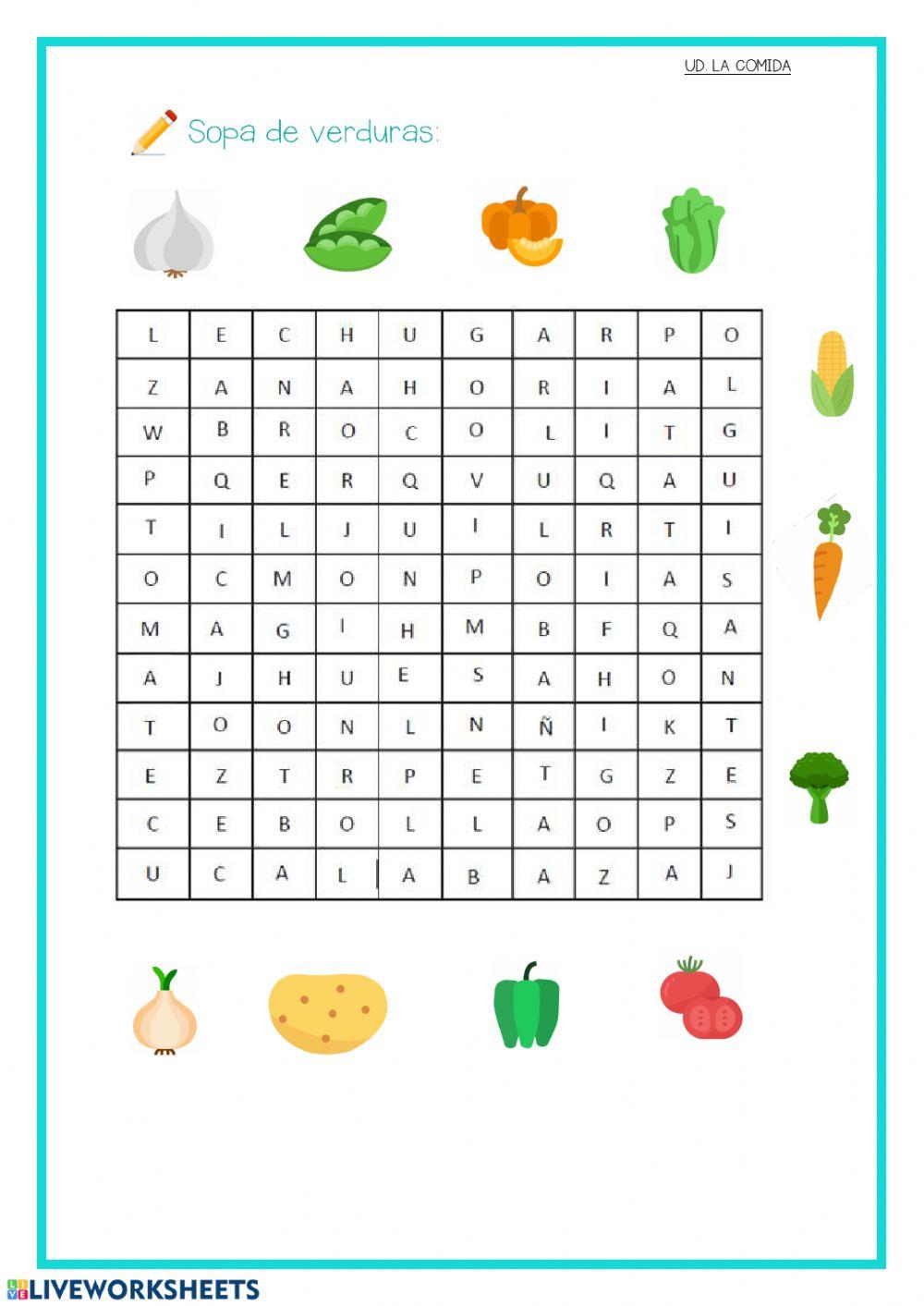 UD. LA COMIDA

Sopa de verduras:

| L | E | C | H | U | G | A | R | P | O |
|---|---|---|---|---|---|---|---|---|---|
| Z | A | N | A | H | O | R | I | A | L |
| W | B | R | O | C | O | L | I | T | G |
| P | Q | E | R | Q | V | U | Q | A | U |
| T | I | L | J | U | I | L | R | T | I |
| O | C | M | O | N | P | O | I | A | S |
| M | A | G | I | H | M | B | F | Q | A |
| A | J | H | U | E | S | A | H | O | N |
| T | O | O | N | L | N | Ñ | I | K | T |
| E | Z | T | R | P | E | T | G | Z | E |
| C | E | B | O | L | L | A | O | P | S |
| U | C | A | L | A | B | A | Z | A | J |

LIVEWORKSHEETS